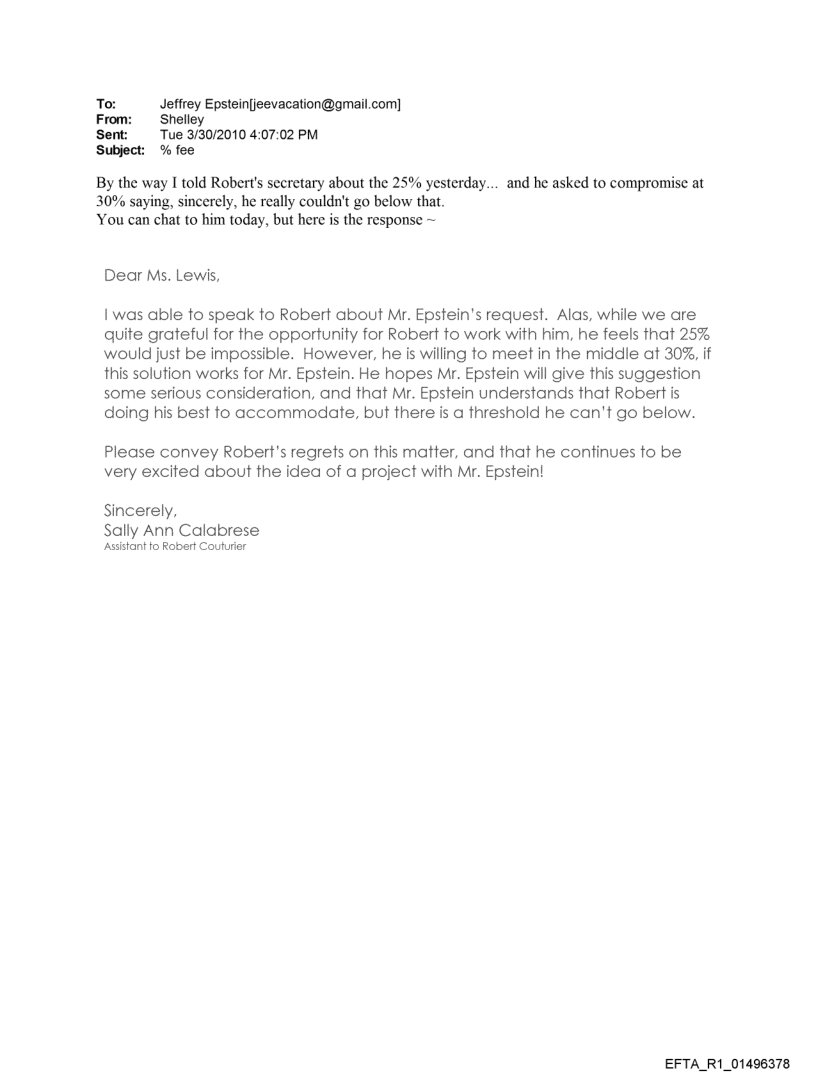 To: Jeffrey Epstein[jeevacation@gmail.com]
From: Shelley
Sent: Tue 3/30/2010 4:07:02 PM
Subject: % fee

By the way I told Robert's secretary about the 25% yesterday... and he asked to compromise at 30% saying, sincerely, he really couldn't go below that.
You can chat to him today, but here is the response ~

Dear Ms. Lewis,

I was able to speak to Robert about Mr. Epstein's request. Alas, while we are quite grateful for the opportunity for Robert to work with him, he feels that 25% would just be impossible. However, he is willing to meet in the middle at 30%, if this solution works for Mr. Epstein. He hopes Mr. Epstein will give this suggestion some serious consideration, and that Mr. Epstein understands that Robert is doing his best to accommodate, but there is a threshold he can't go below.

Please convey Robert's regrets on this matter, and that he continues to be very excited about the idea of a project with Mr. Epstein!

Sincerely,
Sally Ann Calabrese
Assistant to Robert Couturier

EFTA_R1_01496378